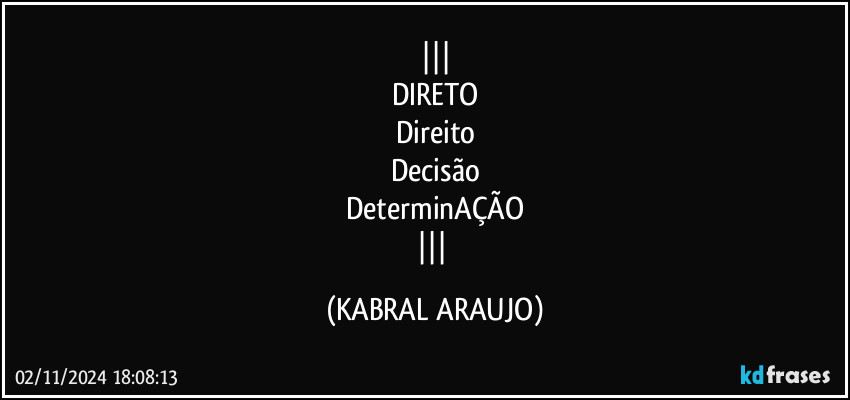 |||
DIRETO
Direito
Decisão
DeterminAÇÃO
|||

(KABRAL ARAUJO)

02/11/2024 18:08:13

kdfrases